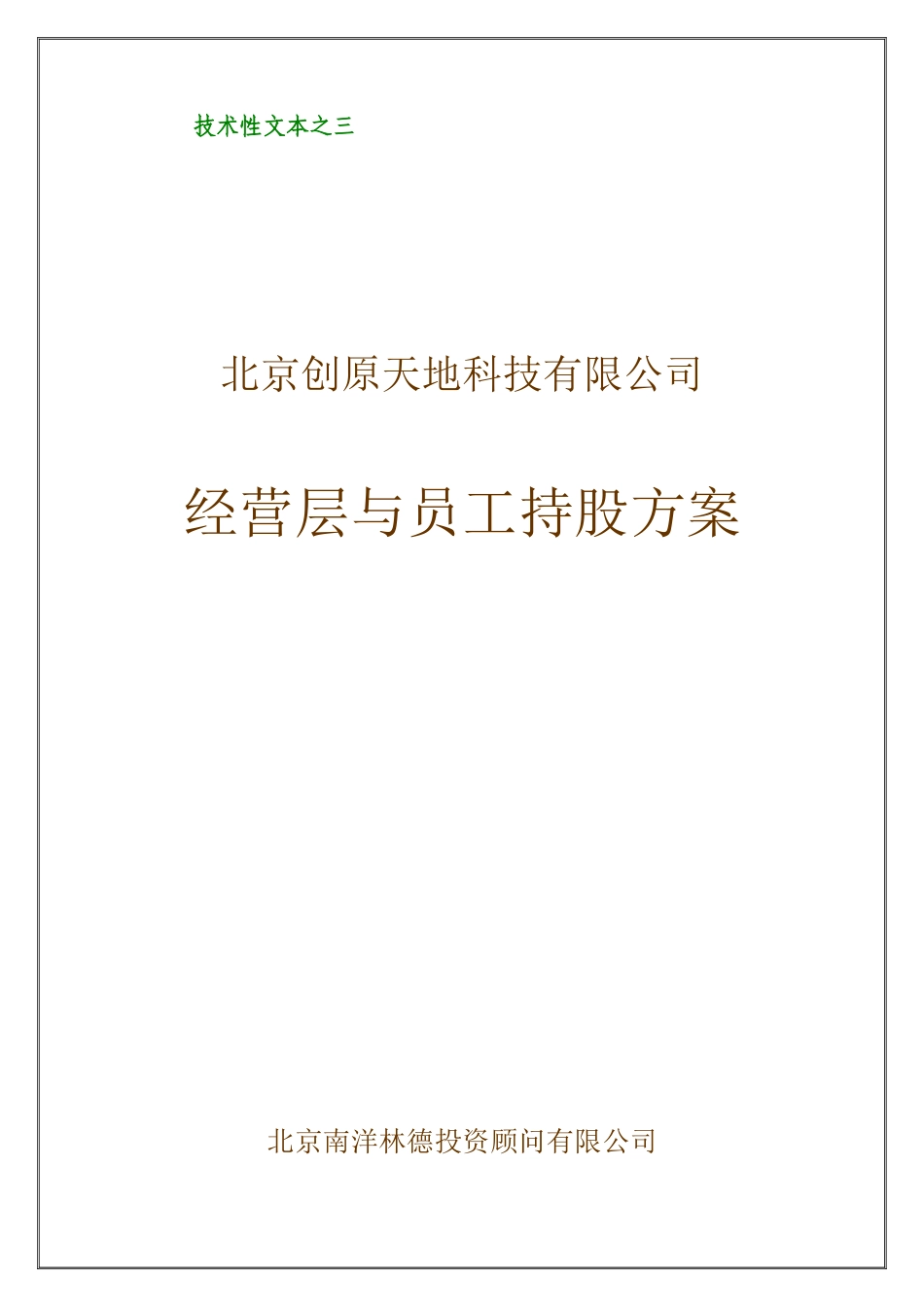 技术性文本之三

北京创原天地科技有限公司

经营层与员工持股方案

北京南洋林德投资顾问有限公司